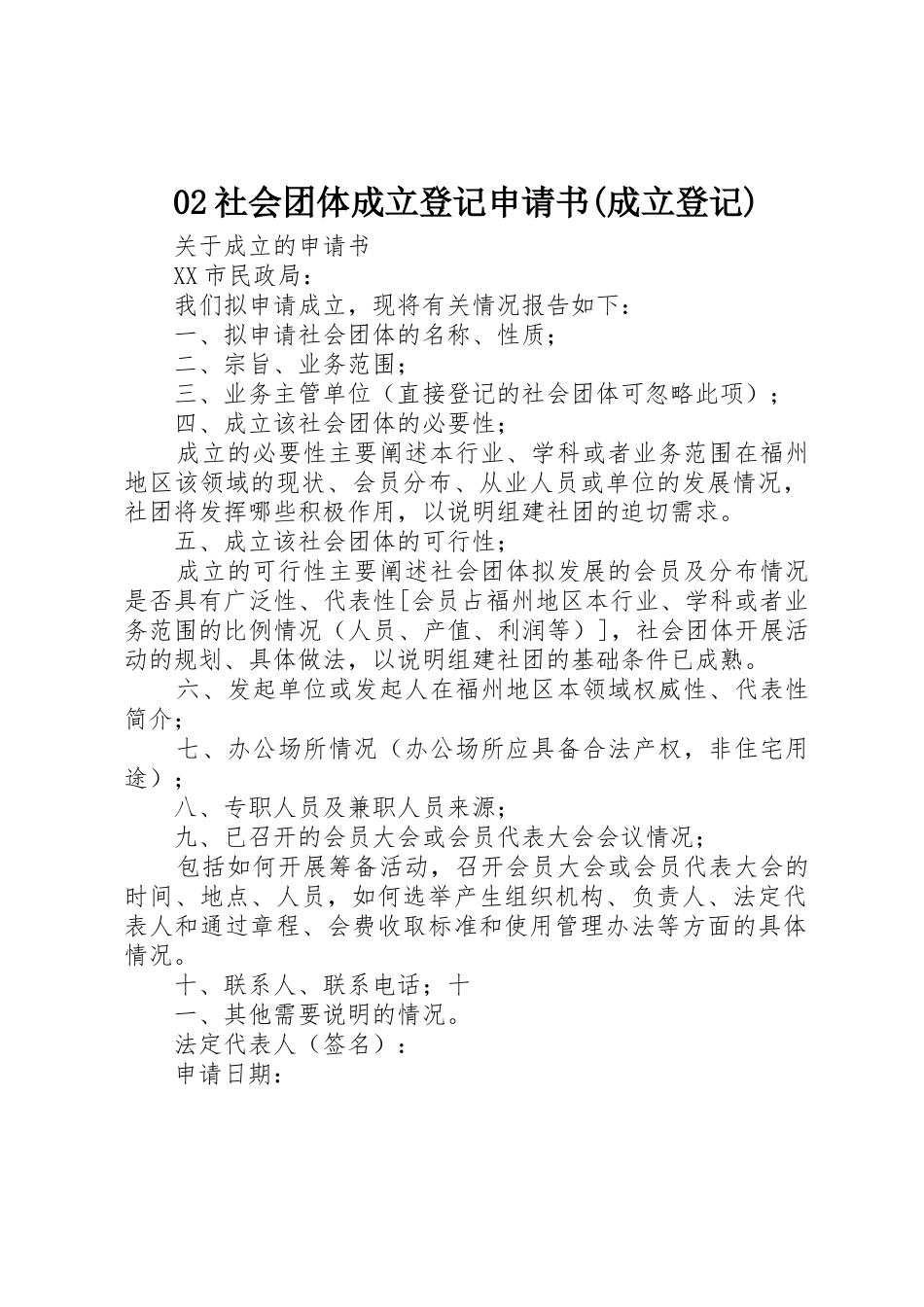 02 社会团体成立登记申请书(成立登记)

关于成立的申请书

XX 市民政局：

我们拟申请成立，现将有关情况报告如下：

一、拟申请社会团体的名称、性质；

二、宗旨、业务范围；

三、业务主管单位（直接登记的社会团体可忽略此项）；

四、成立该社会团体的必要性；

成立的必要性主要阐述本行业、学科或者业务范围在福州地区该领域的现状、会员分布、从业人员或单位的发展情况，社团将发挥哪些积极作用，以说明组建社团的迫切需求。

五、成立该社会团体的可行性；

成立的可行性主要阐述社会团体拟发展的会员及分布情况是否具有广泛性、代表性[会员占福州地区本行业、学科或者业务范围的比例情况（人员、产值、利润等）]，社会团体开展活动的规划、具体做法，以说明组建社团的基础条件已成熟。

六、发起单位或发起人在福州地区本领域权威性、代表性简介；

七、办公场所情况（办公场所应具备合法产权，非住宅用途）；

八、专职人员及兼职人员来源；

九、已召开的会员大会或会员代表大会会议情况；

包括如何开展筹备活动，召开会员大会或会员代表大会的时间、地点、人员，如何选举产生组织机构、负责人、法定代表人和通过章程、会费收取标准和使用管理办法等方面的具体情况。

十、联系人、联系电话；十

一、其他需要说明的情况。

法定代表人（签名）：

申请日期：